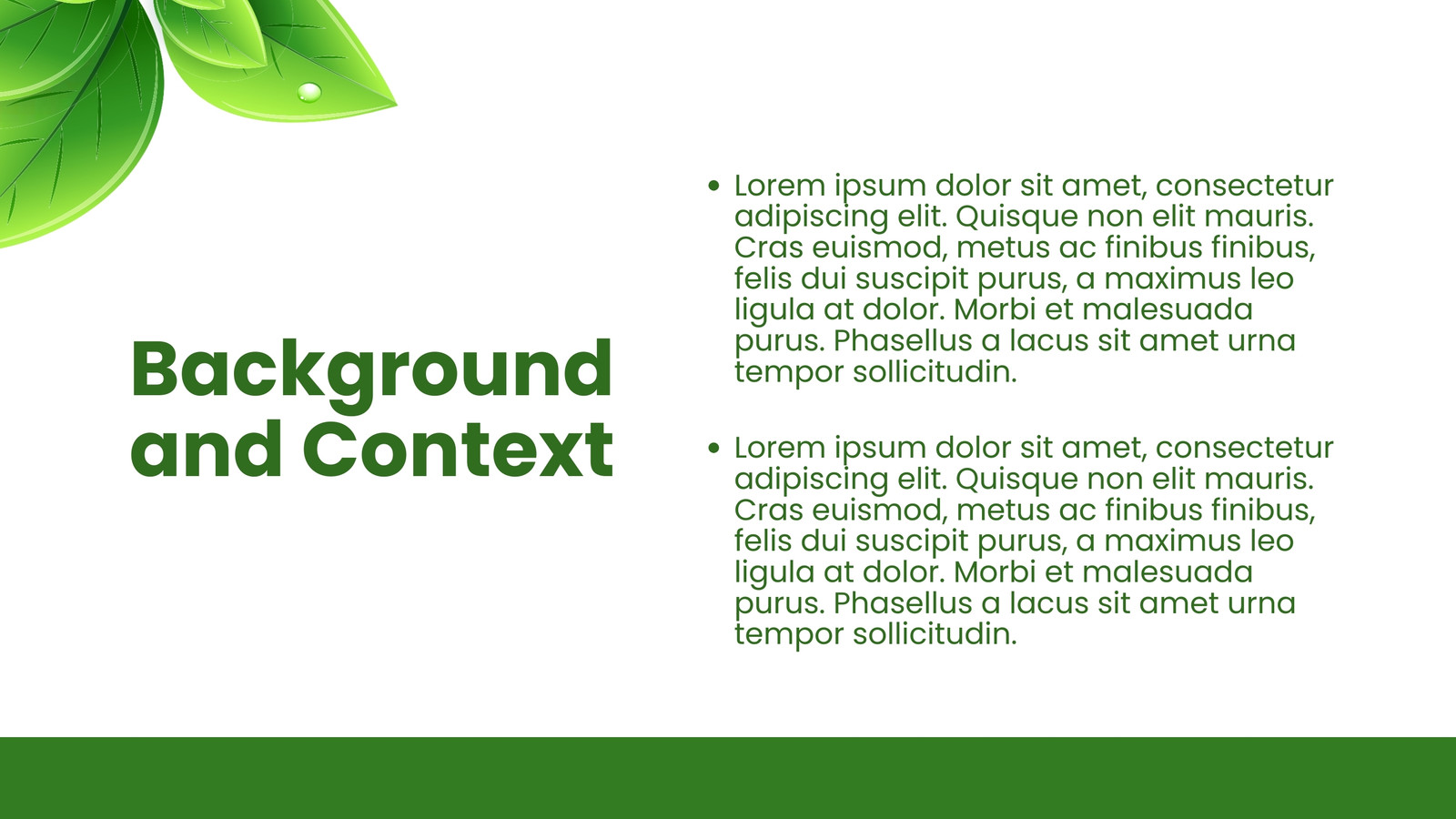 Background and Context

• Lorem ipsum dolor sit amet, consectetur adipiscing elit. Quisque non elit mauris. Cras euismod, metus ac finibus finibus, felis dui suscipit purus, a maximus leo ligula at dolor. Morbi et malesuada purus. Phasellus a lacus sit amet urna tempor sollicitudin.

• Lorem ipsum dolor sit amet, consectetur adipiscing elit. Quisque non elit mauris. Cras euismod, metus ac finibus finibus, felis dui suscipit purus, a maximus leo ligula at dolor. Morbi et malesuada purus. Phasellus a lacus sit amet urna tempor sollicitudin.